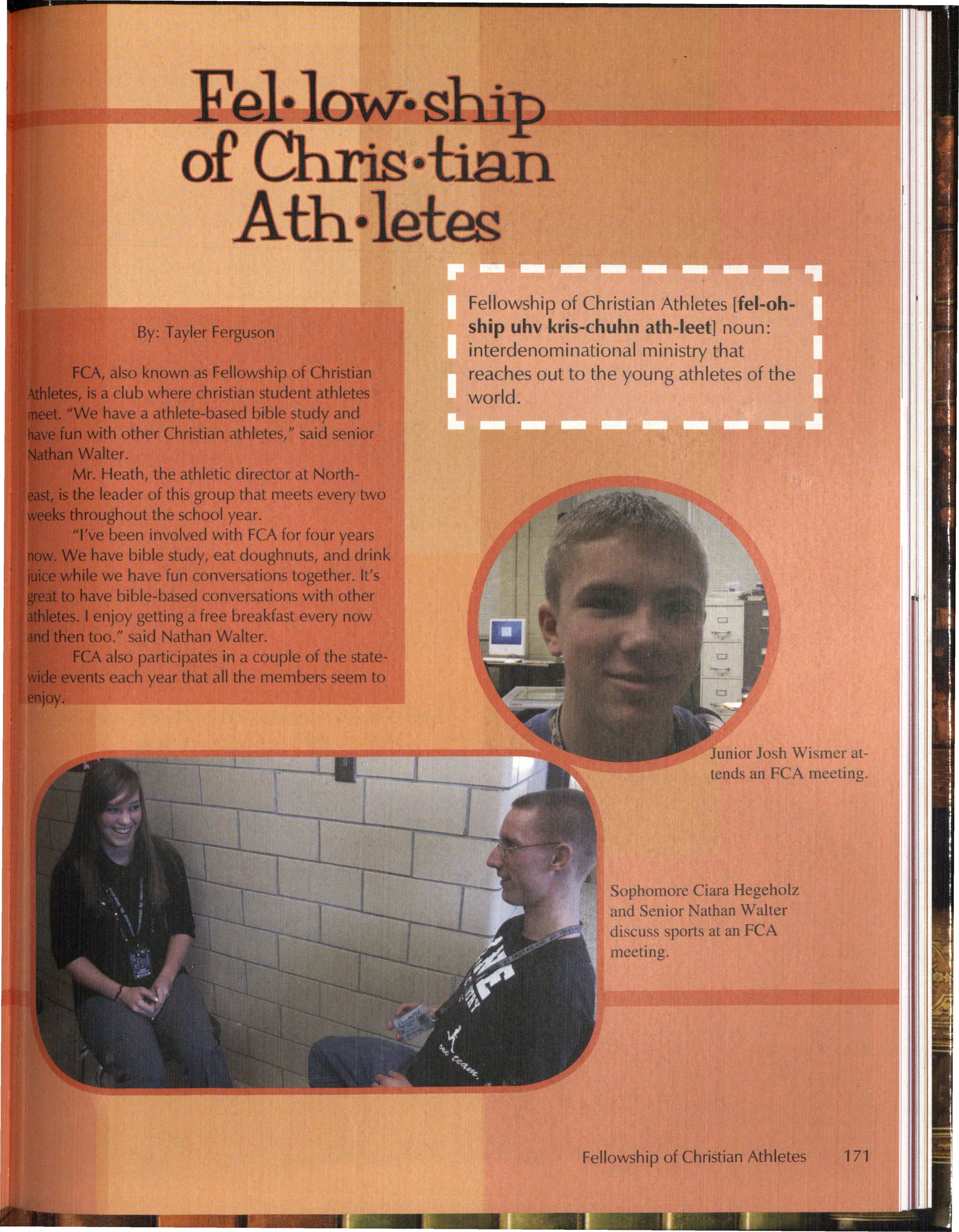 Fel•low•ship of Chris•tian Ath•letes

By: Tayler Ferguson

FCA, also known as Fellowship of Christian Athletes, is a club where christian student athletes meet. "We have a athlete-based bible study and have fun with other Christian athletes," said senior Nathan Walter.

Mr. Heath, the athletic director at Northeast, is the leader of this group that meets every two weeks throughout the school year.

"I've been involved with FCA for four years now. We have bible study, eat doughnuts, and drink juice while we have fun conversations together. It's great to have bible-based conversations with other athletes. I enjoy getting a free breakfast every now and then too." said Nathan Walter.

FCA also participates in a couple of the statewide events each year that all the members seem to enjoy.

Fellowship of Christian Athletes [fel-oh-ship uhv kris-chuhn ath-leet] noun: interdenominational ministry that reaches out to the young athletes of the world.

Junior Josh Wismer attends an FCA meeting.

Sophomore Ciara Hegeholz and Senior Nathan Walter discuss sports at an FCA meeting.

Fellowship of Christian Athletes 171